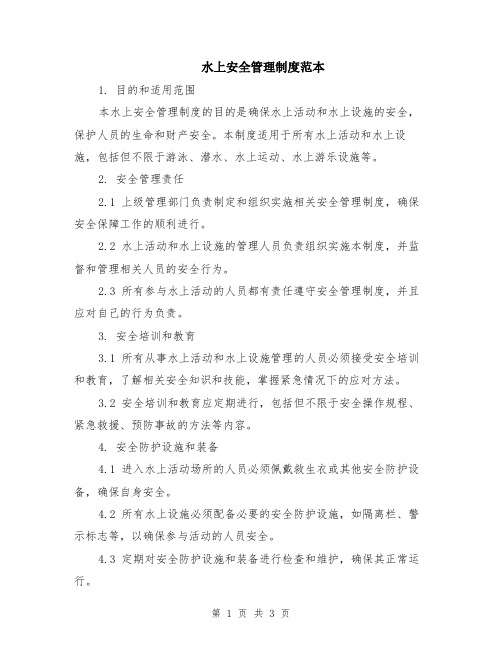 水上安全管理制度范本

1. 目的和适用范围

本水上安全管理制度的目的是确保水上活动和水上设施的安全，保护人员的生命和财产安全。本制度适用于所有水上活动和水上设施，包括但不限于游泳、潜水、水上运动、水上游乐设施等。

2. 安全管理责任

2.1 上级管理部门负责制定和组织实施相关安全管理制度，确保安全保障工作的顺利进行。

2.2 水上活动和水上设施的管理人员负责组织实施本制度，并监督和管理相关人员的安全行为。

2.3 所有参与水上活动的人员都有责任遵守安全管理制度，并且应对自己的行为负责。

3. 安全培训和教育

3.1 所有从事水上活动和水上设施管理的人员必须接受安全培训和教育，了解相关安全知识和技能，掌握紧急情况下的应对方法。

3.2 安全培训和教育应定期进行，包括但不限于安全操作规程、紧急救援、预防事故的方法等内容。

4. 安全防护设施和装备

4.1 进入水上活动场所的人员必须佩戴救生衣或其他安全防护设备，确保自身安全。

4.2 所有水上设施必须配备必要的安全防护设施，如隔离栏、警示标志等，以确保参与活动的人员安全。

4.3 定期对安全防护设施和装备进行检查和维护，确保其正常运行。

第 1 页 共 3 页